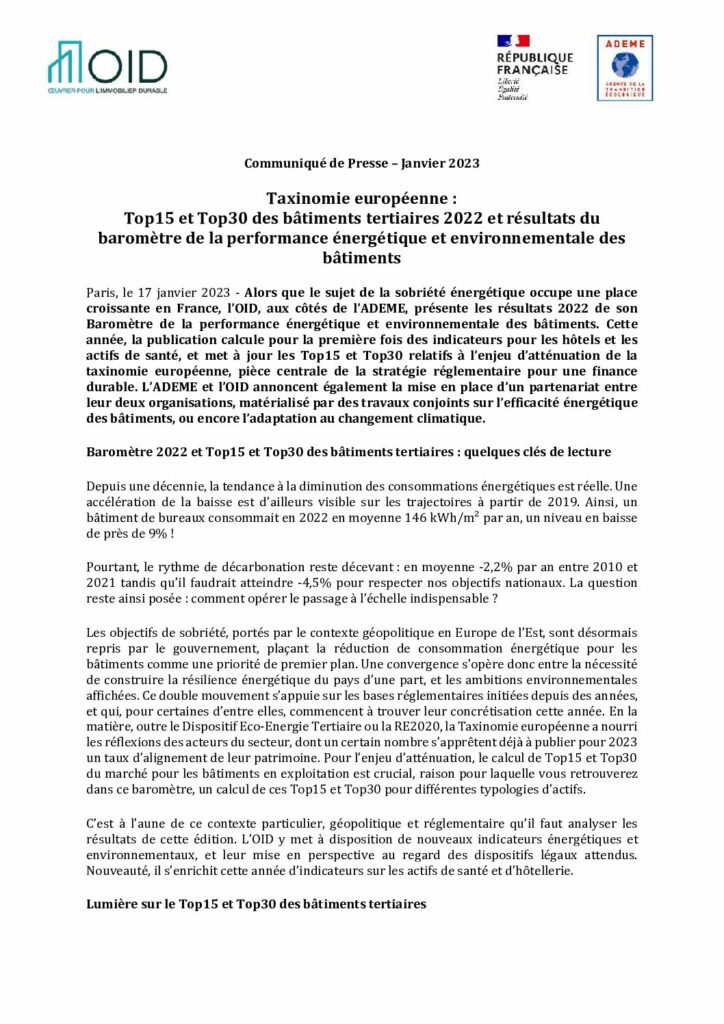 OID
ŒUVRER POUR L'IMMOBILIER DURABLE

RÉPUBLIQUE FRANÇAISE
Liberté
Égalité
Fraternité

ADEME
AGENCE DE LA TRANSITION ÉCOLOGIQUE

Communiqué de Presse – Janvier 2023

Taxinomie européenne :
Top15 et Top30 des bâtiments tertiaires 2022 et résultats du baromètre de la performance énergétique et environnementale des bâtiments

Paris, le 17 janvier 2023 - Alors que le sujet de la sobriété énergétique occupe une place croissante en France, l'OID, aux côtés de l'ADEME, présente les résultats 2022 de son Baromètre de la performance énergétique et environnementale des bâtiments. Cette année, la publication calcule pour la première fois des indicateurs pour les hôtels et les actifs de santé, et met à jour les Top15 et Top30 relatifs à l'enjeu d'atténuation de la taxinomie européenne, pièce centrale de la stratégie réglementaire pour une finance durable. L'ADEME et l'OID annoncent également la mise en place d'un partenariat entre leur deux organisations, matérialisé par des travaux conjoints sur l'efficacité énergétique des bâtiments, ou encore l'adaptation au changement climatique.

Baromètre 2022 et Top15 et Top30 des bâtiments tertiaires : quelques clés de lecture

Depuis une décennie, la tendance à la diminution des consommations énergétiques est réelle. Une accélération de la baisse est d'ailleurs visible sur les trajectoires à partir de 2019. Ainsi, un bâtiment de bureaux consommait en 2022 en moyenne 146 kWh/m$^2$ par an, un niveau en baisse de près de 9% !

Pourtant, le rythme de décarbonation reste décevant : en moyenne -2,2% par an entre 2010 et 2021 tandis qu'il faudrait atteindre -4,5% pour respecter nos objectifs nationaux. La question reste ainsi posée : comment opérer le passage à l'échelle indispensable ?

Les objectifs de sobriété, portés par le contexte géopolitique en Europe de l'Est, sont désormais repris par le gouvernement, plaçant la réduction de consommation énergétique pour les bâtiments comme une priorité de premier plan. Une convergence s'opère donc entre la nécessité de construire la résilience énergétique du pays d'une part, et les ambitions environnementales affichées. Ce double mouvement s'appuie sur les bases réglementaires initiées depuis des années, et qui, pour certaines d'entre elles, commencent à trouver leur concrétisation cette année. En la matière, outre le Dispositif Eco-Energie Tertiaire ou la RE2020, la Taxinomie européenne a nourri les réflexions des acteurs du secteur, dont un certain nombre s'apprêtent déjà à publier pour 2023 un taux d'alignement de leur patrimoine. Pour l'enjeu d'atténuation, le calcul de Top15 et Top30 du marché pour les bâtiments en exploitation est crucial, raison pour laquelle vous retrouverez dans ce baromètre, un calcul de ces Top15 et Top30 pour différentes typologies d'actifs.

C'est à l'aune de ce contexte particulier, géopolitique et réglementaire qu'il faut analyser les résultats de cette édition. L'OID y met à disposition de nouveaux indicateurs énergétiques et environnementaux, et leur mise en perspective au regard des dispositifs légaux attendus. Nouveauté, il s'enrichit cette année d'indicateurs sur les actifs de santé et d'hôtellerie.

Lumière sur le Top15 et Top30 des bâtiments tertiaires